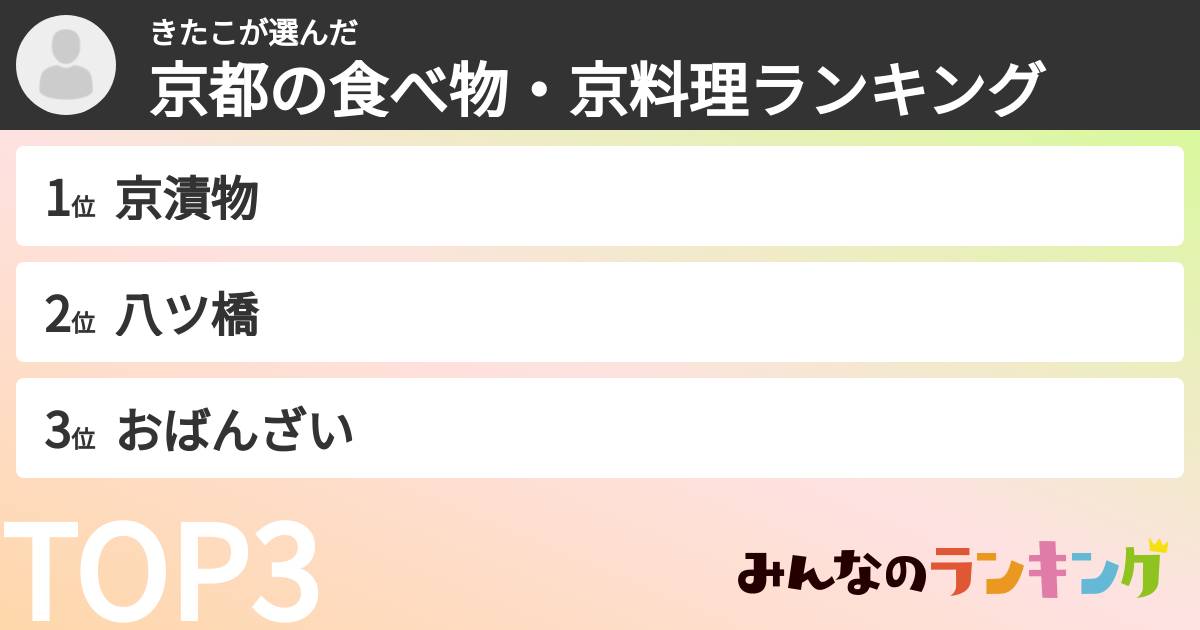 きたこが選んだ
京都の食べ物・京料理ランキング

1位 京漬物

2位 八ツ橋

3位 おばんざい

TOP3

みんなのランキング